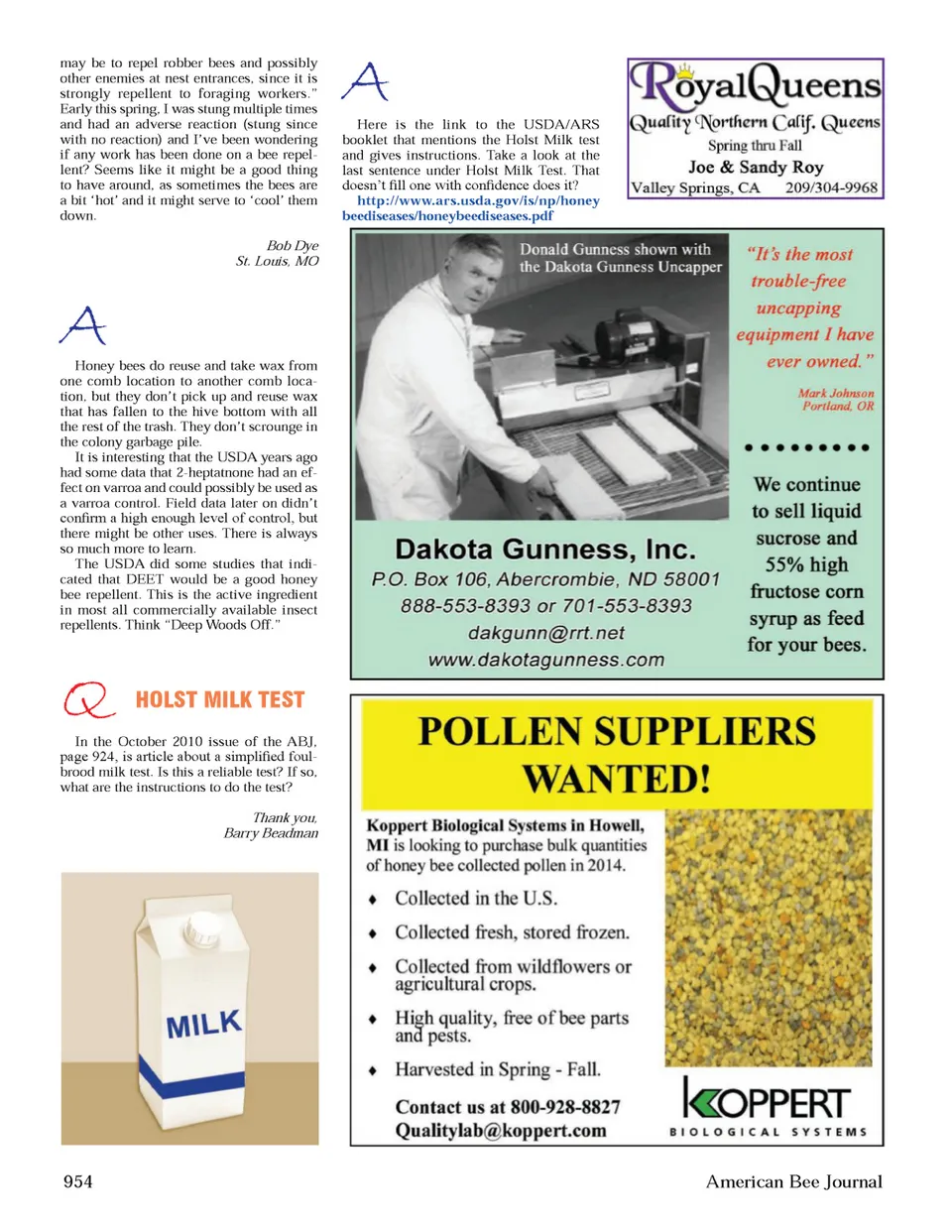 may be to repel robber bees and possibly other enemies at nest entrances, since it is strongly repellent to foraging workers." Early this spring, I was stung multiple times and had an adverse reaction (stung since with no reaction) and I've been wondering if any work has been done on a bee repellent? Seems like it might be a good thing to have around, as sometimes the bees are a bit 'hot' and it might serve to 'cool' them down.

Bob Dye
St. Louis, MO

A

Honey bees do reuse and take wax from one comb location to another comb location, but they don't pick up and reuse wax that has fallen to the hive bottom with all the rest of the trash. They don't scrounge in the colony garbage pile.

It is interesting that the USDA years ago had some data that 2-heptatnone had an effect on varroa and could possibly be used as a varroa control. Field data later on didn't confirm a high enough level of control, but there might be other uses. There is always so much more to learn.

The USDA did some studies that indicated that DEET would be a good honey bee repellent. This is the active ingredient in most all commercially available insect repellents. Think "Deep Woods Off."

Q HOLST MILK TEST

In the October 2010 issue of the ABJ, page 924, is article about a simplified foulbrood milk test. Is this a reliable test? If so, what are the instructions to do the test?

Thank you,
Barry Beadman

MILK

A

Here is the link to the USDA/ARS booklet that mentions the Holst Milk test and gives instructions. Take a look at the last sentence under Holst Milk Test. That doesn't fill one with confidence does it?
http://www.ars.usda.gov/is/np/honeybeediseases/honeybeediseases.pdf

RoyalQueens
Quality Northern Calif. Queens
Spring thru Fall
Joe & Sandy Roy
Valley Springs, CA 209/304-9968

Donald Gunness shown with the Dakota Gunness Uncapper

"It's the most trouble-free uncapping equipment I have ever owned."
Mark Johnson
Portland, OR

We continue to sell liquid sucrose and 55% high fructose corn syrup as feed for your bees.

Dakota Gunness, Inc.
P.O. Box 106, Abercrombie, ND 58001
888-553-8393 or 701-553-8393
dakgunn@rrt.net
www.dakotagunness.com

POLLEN SUPPLIERS WANTED!

Koppert Biological Systems in Howell, MI is looking to purchase bulk quantities of honey bee collected pollen in 2014.

♦ Collected in the U.S.
♦ Collected fresh, stored frozen.
♦ Collected from wildflowers or agricultural crops.
♦ High quality, free of bee parts and pests.
♦ Harvested in Spring - Fall.

Contact us at 800-928-8827
Qualitylab@koppert.com

KOPPERT
BIOLOGICAL SYSTEMS

954

American Bee Journal